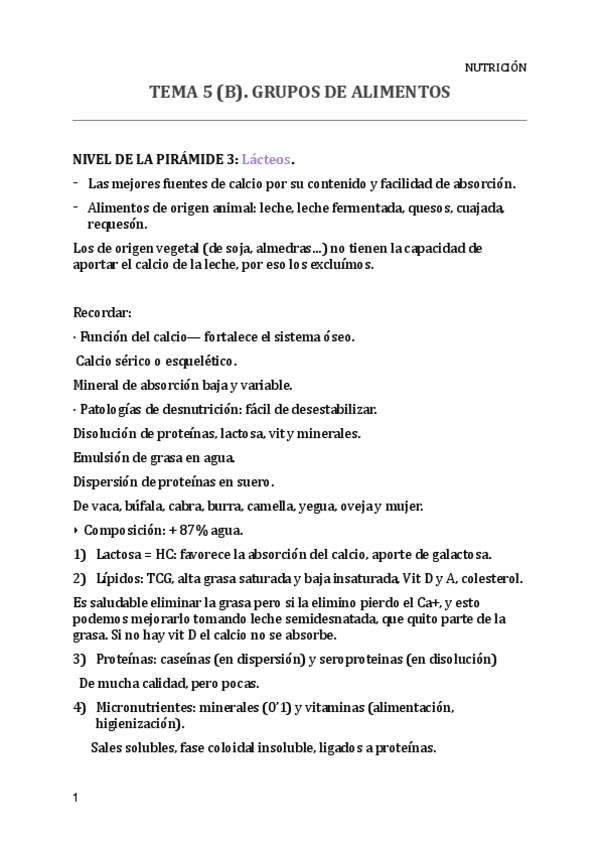 NUTRICIÓN

TEMA 5 (B). GRUPOS DE ALIMENTOS

NIVEL DE LA PIRÁMIDE 3: Lácteos.

- Las mejores fuentes de calcio por su contenido y facilidad de absorción.
- Alimentos de origen animal: leche, leche fermentada, quesos, cuajada, requesón.

Los de origen vegetal (de soja, almedras...) no tienen la capacidad de aportar el calcio de la leche, por eso los excluímos.

Recordar:

· Función del calcio— fortalece el sistema óseo.

Calcio sérico o esquelético.

Mineral de absorción baja y variable.

· Patologías de desnutrición: fácil de desestabilizar.

Disolución de proteínas, lactosa, vit y minerales.

Emulsión de grasa en agua.

Dispersión de proteínas en suero.

De vaca, búfala, cabra, burra, camella, yegua, oveja y mujer.

‣ Composición: + 87% agua.

1) Lactosa = HC: favorece la absorción del calcio, aporte de galactosa.

2) Lípidos: TCG, alta grasa saturada y baja insaturada, Vit D y A, colesterol.

Es saludable eliminar la grasa pero si la elimino pierdo el Ca+, y esto podemos mejorarlo tomando leche semidesnatada, que quito parte de la grasa. Si no hay vit D el calcio no se absorbe.

3) Proteínas: caseínas (en dispersión) y seroproteinas (en disolución)

De mucha calidad, pero pocas.

4) Micronutrientes: minerales (0'1) y vitaminas (alimentación, higienización).

Sales solubles, fase coloidal insoluble, ligados a proteínas.

1